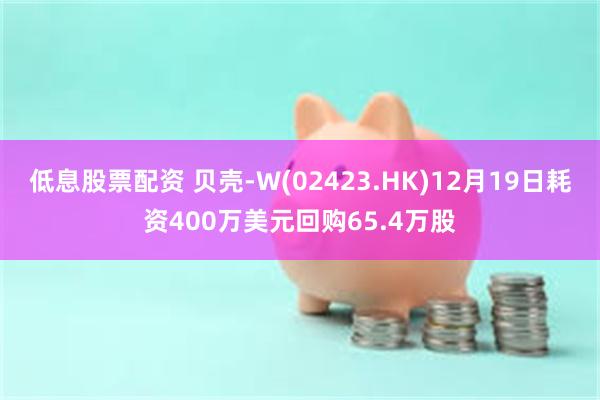 低息股票配资 贝壳-W(02423.HK)12月19日耗资400万美元回购65.4万股